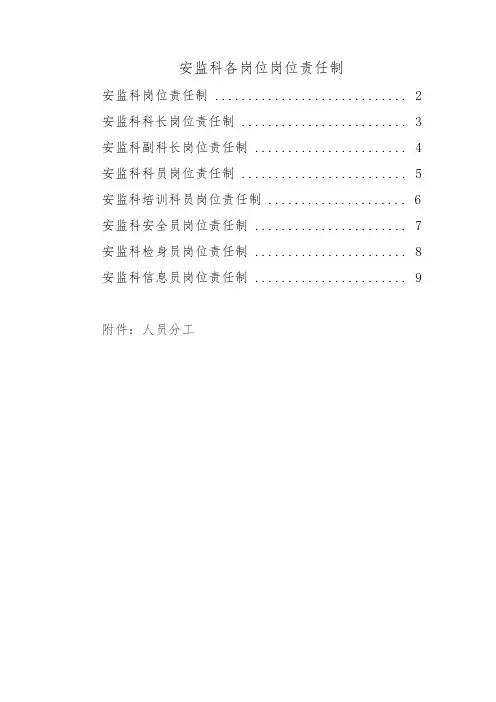 安监科各岗位岗位责任制

安监科岗位责任制 2
安监科科长岗位责任制 3
安监科副科长岗位责任制 4
安监科科员岗位责任制 5
安监科培训科员岗位责任制 6
安监科安全员岗位责任制 7
安监科检身员岗位责任制 8
安监科信息员岗位责任制 9

附件：人员分工